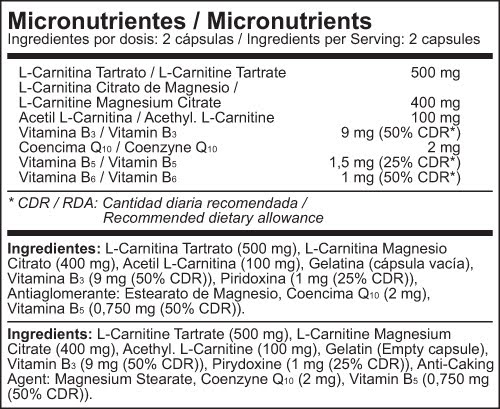 Micronutrientes / Micronutrients
Ingredientes por dosis: 2 cápsulas / Ingredients per Serving: 2 capsules

| | |
|---|---|
| L-Carnitina Tartrato / L-Carnitine Tartrate | 500 mg |
| L-Carnitina Citrato de Magnesio / L-Carnitine Magnesium Citrate | 400 mg |
| Acetil L-Carnitina / Acethyl. L-Carnitine | 100 mg |
| Vitamina $B_3$ / Vitamin $B_3$ | 9 mg (50% CDR*) |
| Coencima $Q_{10}$ / Coenzyne $Q_{10}$ | 2 mg |
| Vitamina $B_5$ / Vitamin $B_5$ | 1,5 mg (25% CDR*) |
| Vitamina $B_6$ / Vitamin $B_6$ | 1 mg (50% CDR*) |

* CDR / RDA: Cantidad diaria recomendada / Recommended dietary allowance

Ingredientes: L-Carnitina Tartrato (500 mg), L-Carnitina Magnesio Citrato (400 mg), Acetil L-Carnitina (100 mg), Gelatina (cápsula vacía), Vitamina $B_3$ (9 mg (50% CDR)), Piridoxina (1 mg (25% CDR)), Antiaglomerante: Estearato de Magnesio, Coencima $Q_{10}$ (2 mg), Vitamina $B_5$ (0,750 mg (50% CDR)).

Ingredients: L-Carnitine Tartrate (500 mg), L-Carnitine Magnesium Citrate (400 mg), Acethyl. L-Carnitine (100 mg), Gelatin (Empty capsule), Vitamin $B_3$ (9 mg (50% CDR)), Pirydoxine (1 mg (25% CDR)), Anti-Caking Agent: Magnesium Stearate, Coenzyne $Q_{10}$ (2 mg), Vitamin $B_5$ (0,750 mg (50% CDR)).